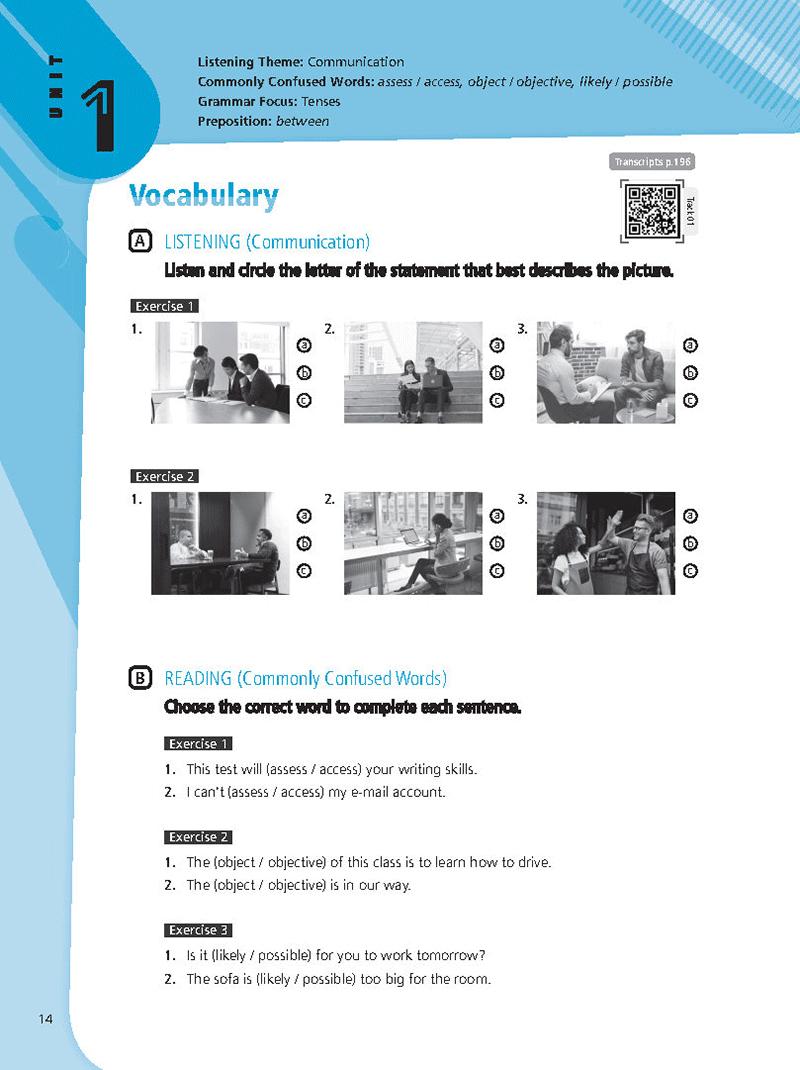 UNIT 1

Listening Theme: Communication
Commonly Confused Words: assess / access, object / objective, likely / possible
Grammar Focus: Tenses
Preposition: between

Transcripts p.196

Track 01

Vocabulary

A LISTENING (Communication)

Listen and circle the letter of the statement that best describes the picture.

Exercise 1

1. a b c
2. a b c
3. a b c

Exercise 2

1. a b c
2. a b c
3. a b c

B READING (Commonly Confused Words)

Choose the correct word to complete each sentence.

Exercise 1

1. This test will (assess / access) your writing skills.
2. I can't (assess / access) my e-mail account.

Exercise 2

1. The (object / objective) of this class is to learn how to drive.
2. The (object / objective) is in our way.

Exercise 3

1. Is it (likely / possible) for you to work tomorrow?
2. The sofa is (likely / possible) too big for the room.

14